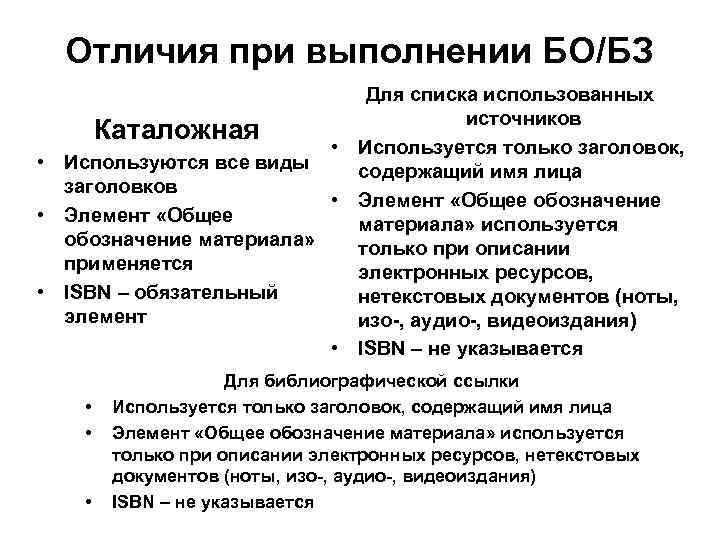 Отличия при выполнении БО/БЗ

Каталожная

• Используются все виды заголовков
• Элемент «Общее обозначение материала» применяется
• ISBN – обязательный элемент

Для списка использованных источников

• Используется только заголовок, содержащий имя лица
• Элемент «Общее обозначение материала» используется только при описании электронных ресурсов, нетекстовых документов (ноты, изо-, аудио-, видеоиздания)
• ISBN – не указывается

Для библиографической ссылки

• Используется только заголовок, содержащий имя лица
• Элемент «Общее обозначение материала» используется только при описании электронных ресурсов, нетекстовых документов (ноты, изо-, аудио-, видеоиздания)
• ISBN – не указывается